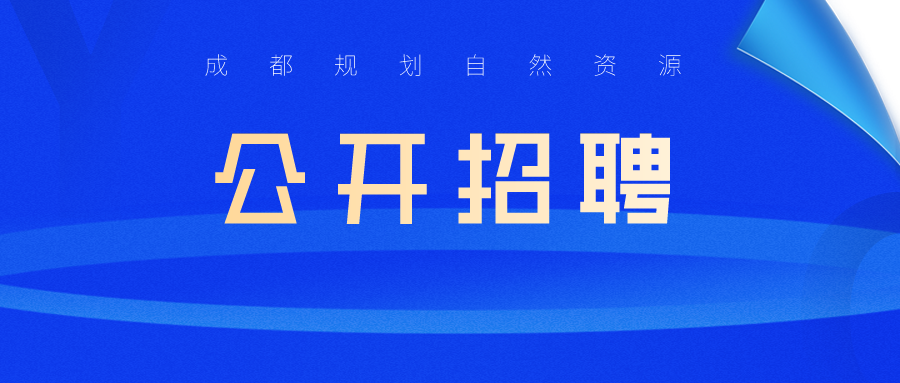 成都规划自然资源

公开招聘